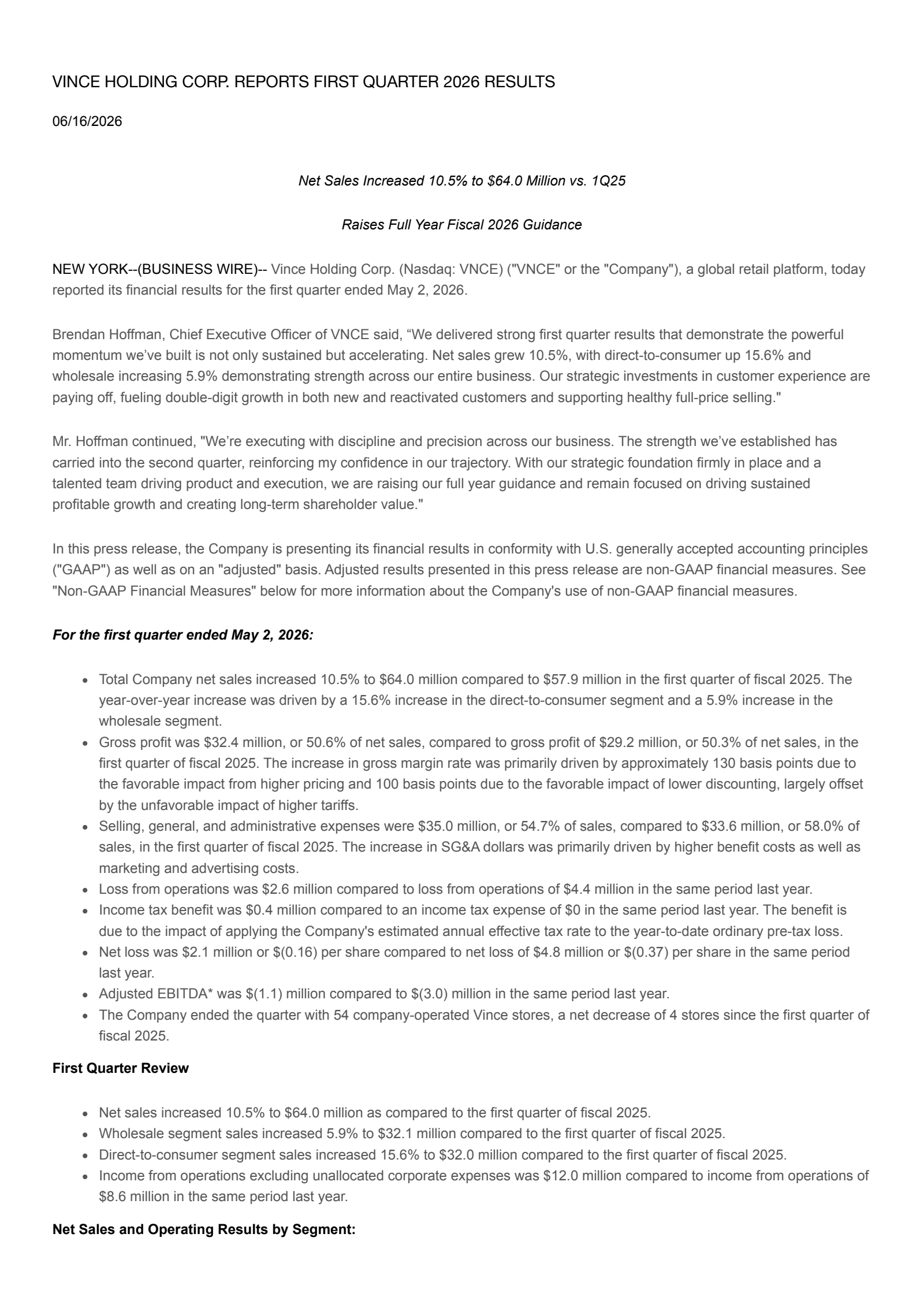 VINCE HOLDING CORP. REPORTS FIRST QUARTER 2026 RESULTS

06/16/2026

Net Sales Increased 10.5% to $64.0 Million vs. 1Q25

Raises Full Year Fiscal 2026 Guidance

NEW YORK--(BUSINESS WIRE)-- Vince Holding Corp. (Nasdaq: VNCE) ("VNCE" or the "Company"), a global retail platform, today reported its financial results for the first quarter ended May 2, 2026.

Brendan Hoffman, Chief Executive Officer of VNCE said, "We delivered strong first quarter results that demonstrate the powerful momentum we've built is not only sustained but accelerating. Net sales grew 10.5%, with direct-to-consumer up 15.6% and wholesale increasing 5.9% demonstrating strength across our entire business. Our strategic investments in customer experience are paying off, fueling double-digit growth in both new and reactivated customers and supporting healthy full-price selling."

Mr. Hoffman continued, "We're executing with discipline and precision across our business. The strength we've established has carried into the second quarter, reinforcing my confidence in our trajectory. With our strategic foundation firmly in place and a talented team driving product and execution, we are raising our full year guidance and remain focused on driving sustained profitable growth and creating long-term shareholder value."

In this press release, the Company is presenting its financial results in conformity with U.S. generally accepted accounting principles ("GAAP") as well as on an "adjusted" basis. Adjusted results presented in this press release are non-GAAP financial measures. See "Non-GAAP Financial Measures" below for more information about the Company's use of non-GAAP financial measures.

For the first quarter ended May 2, 2026:

• Total Company net sales increased 10.5% to $64.0 million compared to $57.9 million in the first quarter of fiscal 2025. The year-over-year increase was driven by a 15.6% increase in the direct-to-consumer segment and a 5.9% increase in the wholesale segment.
• Gross profit was $32.4 million, or 50.6% of net sales, compared to gross profit of $29.2 million, or 50.3% of net sales, in the first quarter of fiscal 2025. The increase in gross margin rate was primarily driven by approximately 130 basis points due to the favorable impact from higher pricing and 100 basis points due to the favorable impact of lower discounting, largely offset by the unfavorable impact of higher tariffs.
• Selling, general, and administrative expenses were $35.0 million, or 54.7% of sales, compared to $33.6 million, or 58.0% of sales, in the first quarter of fiscal 2025. The increase in SG&A dollars was primarily driven by higher benefit costs as well as marketing and advertising costs.
• Loss from operations was $2.6 million compared to loss from operations of $4.4 million in the same period last year.
• Income tax benefit was $0.4 million compared to an income tax expense of $0 in the same period last year. The benefit is due to the impact of applying the Company's estimated annual effective tax rate to the year-to-date ordinary pre-tax loss.
• Net loss was $2.1 million or $(0.16) per share compared to net loss of $4.8 million or $(0.37) per share in the same period last year.
• Adjusted EBITDA* was $(1.1) million compared to $(3.0) million in the same period last year.
• The Company ended the quarter with 54 company-operated Vince stores, a net decrease of 4 stores since the first quarter of fiscal 2025.

First Quarter Review

• Net sales increased 10.5% to $64.0 million as compared to the first quarter of fiscal 2025.
• Wholesale segment sales increased 5.9% to $32.1 million compared to the first quarter of fiscal 2025.
• Direct-to-consumer segment sales increased 15.6% to $32.0 million compared to the first quarter of fiscal 2025.
• Income from operations excluding unallocated corporate expenses was $12.0 million compared to income from operations of $8.6 million in the same period last year.

Net Sales and Operating Results by Segment: